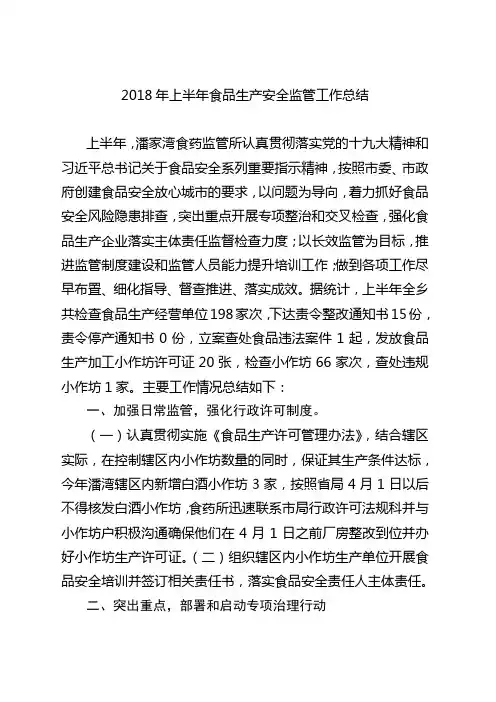 2018 年上半年食品生产安全监管工作总结

上半年，潘家湾食药监管所认真贯彻落实党的十九大精神和习近平总书记关于食品安全系列重要指示精神，按照市委、市政府创建食品安全放心城市的要求，以问题为导向，着力抓好食品安全风险隐患排查，突出重点开展专项整治和交叉检查，强化食品生产企业落实主体责任监督检查力度；以长效监管为目标，推进监管制度建设和监管人员能力提升培训工作；做到各项工作尽早布置、细化指导、督查推进、落实成效。据统计，上半年全乡共检查食品生产经营单位 198 家次，下达责令整改通知书 15 份，责令停产通知书 0 份，立案查处食品违法案件 1 起，发放食品生产加工小作坊许可证 20 张，检查小作坊 66 家次，查处违规小作坊 1 家。主要工作情况总结如下：

一、加强日常监管，强化行政许可制度。

（一）认真贯彻实施《食品生产许可管理办法》，结合辖区实际，在控制辖区内小作坊数量的同时，保证其生产条件达标，今年潘湾辖区内新增白酒小作坊 3 家，按照省局 4 月 1 日以后不得核发白酒小作坊，食药所迅速联系市局行政许可法规科并与小作坊户积极沟通确保他们在 4 月 1 日之前厂房整改到位并办好小作坊生产许可证。（二）组织辖区内小作坊生产单位开展食品安全培训并签订相关责任书，落实食品安全责任人主体责任。

二、突出重点，部署和启动专项治理行动